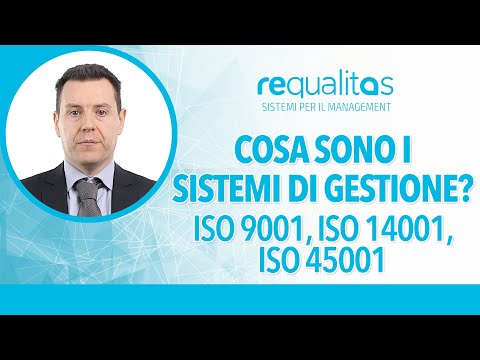 requalitas
SISTEMI PER IL MANAGEMENT

COSA SONO I SISTEMI DI GESTIONE?
ISO 9001, ISO 14001, ISO 45001